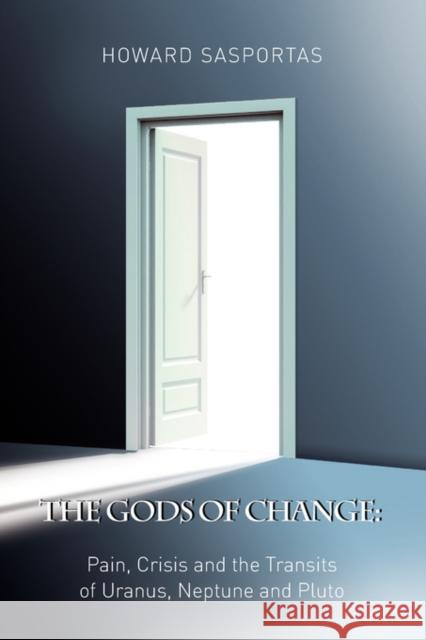 HOWARD SASPORTAS

THE GODS OF CHANGE:

Pain, Crisis and the Transits of Uranus, Neptune and Pluto